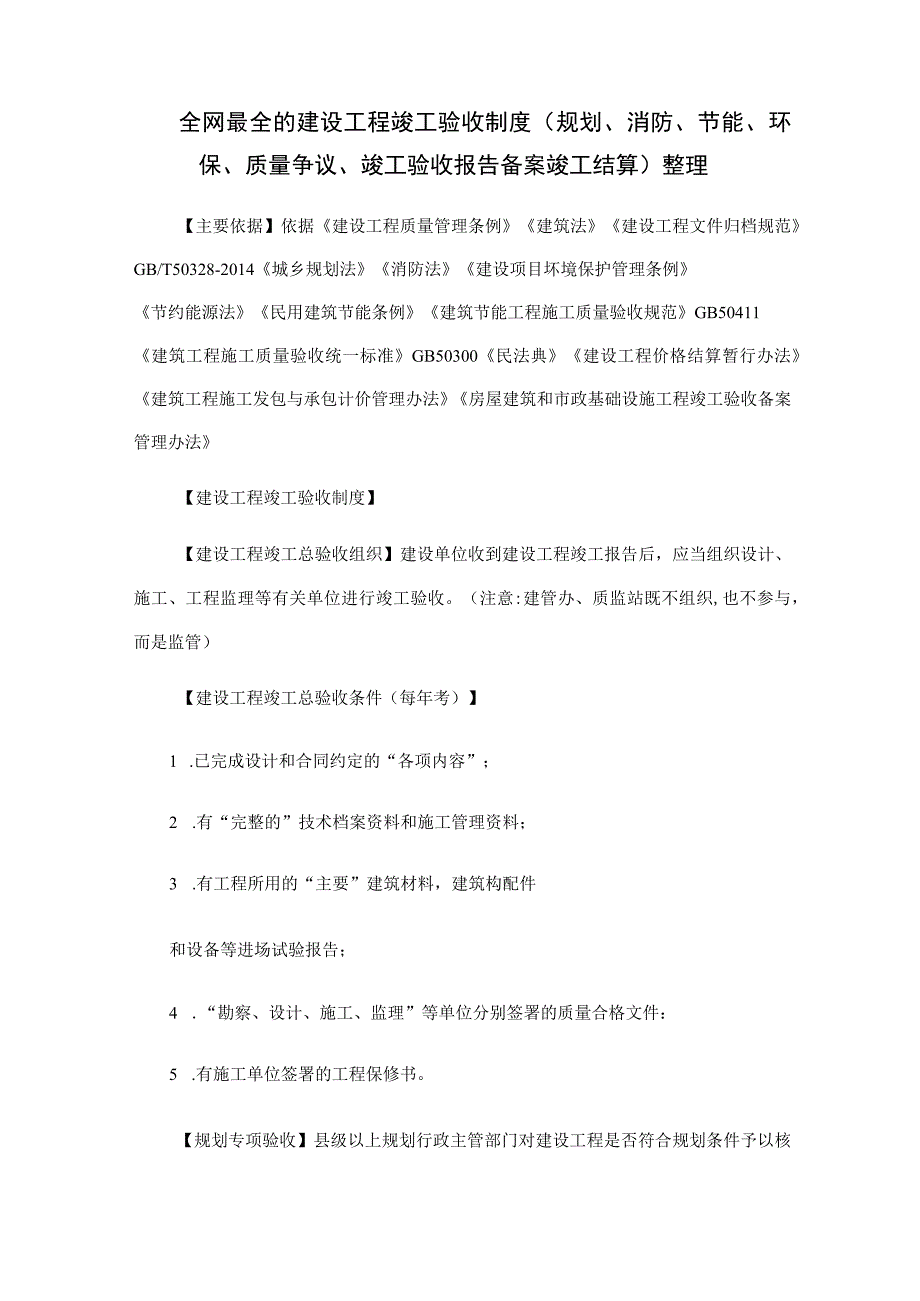 全网最全的建设工程竣工验收制度（规划、消防、节能、环保、质量争议、竣工验收报告备案竣工结算）整理

【主要依据】依据《建设工程质量管理条例》《建筑法》《建设工程文件归档规范》GB/T50328-2014《城乡规划法》《消防法》《建设项目环境保护管理条例》《节约能源法》《民用建筑节能条例》《建筑节能工程施工质量验收规范》GB50411《建筑工程施工质量验收统一标准》GB50300《民法典》《建设工程价格结算暂行办法》《建筑工程施工发包与承包计价管理办法》《房屋建筑和市政基础设施工程竣工验收备案管理办法》

【建设工程竣工验收制度】

【建设工程竣工总验收组织】建设单位收到建设工程竣工报告后，应当组织设计、施工、工程监理等有关单位进行竣工验收。（注意:建管办、质监站既不组织,也不参与，而是监管）

【建设工程竣工总验收条件（每年考）】

1 .已完成设计和合同约定的“各项内容”；

2 .有“完整的”技术档案资料和施工管理资料；

3 .有工程所用的“主要”建筑材料，建筑构配件

和设备等进场试验报告；

4 .“勘察、设计、施工、监理”等单位分别签署的质量合格文件：

5 .有施工单位签署的工程保修书。

【规划专项验收】县级以上规划行政主管部门对建设工程是否符合规划条件予以核